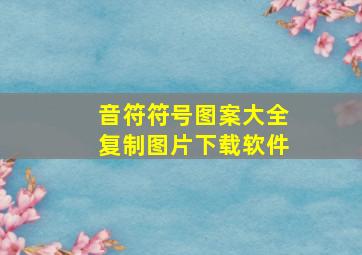 音符符号图案大全
复制图片下载软件